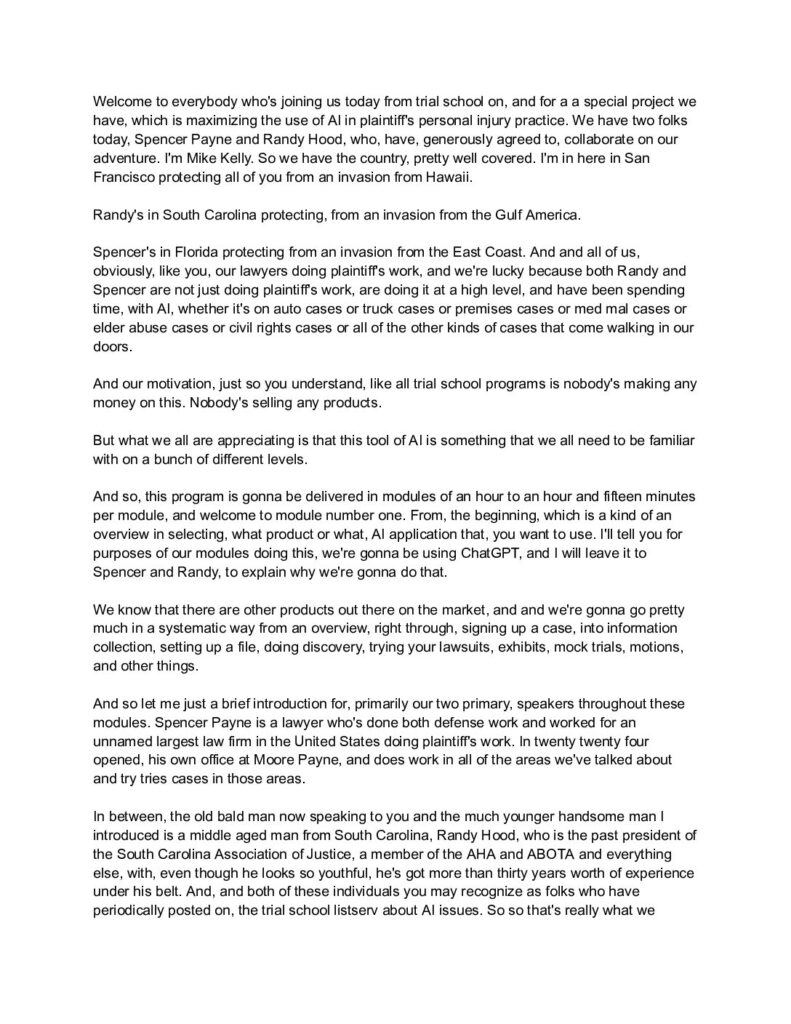 Welcome to everybody who's joining us today from trial school on, and for a a special project we have, which is maximizing the use of AI in plaintiff's personal injury practice. We have two folks today, Spencer Payne and Randy Hood, who, have, generously agreed to, collaborate on our adventure. I'm Mike Kelly. So we have the country, pretty well covered. I'm in here in San Francisco protecting all of you from an invasion from Hawaii.

Randy's in South Carolina protecting, from an invasion from the Gulf America.

Spencer's in Florida protecting from an invasion from the East Coast. And and all of us, obviously, like you, our lawyers doing plaintiff's work, and we're lucky because both Randy and Spencer are not just doing plaintiff's work, are doing it at a high level, and have been spending time, with AI, whether it's on auto cases or truck cases or premises cases or med mal cases or elder abuse cases or civil rights cases or all of the other kinds of cases that come walking in our doors.

And our motivation, just so you understand, like all trial school programs is nobody's making any money on this. Nobody's selling any products.

But what we all are appreciating is that this tool of AI is something that we all need to be familiar with on a bunch of different levels.

And so, this program is gonna be delivered in modules of an hour to an hour and fifteen minutes per module, and welcome to module number one. From, the beginning, which is a kind of an overview in selecting, what product or what, AI application that, you want to use. I'll tell you for purposes of our modules doing this, we're gonna be using ChatGPT, and I will leave it to Spencer and Randy, to explain why we're gonna do that.

We know that there are other products out there on the market, and and we're gonna go pretty much in a systematic way from an overview, right through, signing up a case, into information collection, setting up a file, doing discovery, trying your lawsuits, exhibits, mock trials, motions, and other things.

And so let me just a brief introduction for, primarily our two primary, speakers throughout these modules. Spencer Payne is a lawyer who's done both defense work and worked for an unnamed largest law firm in the United States doing plaintiff's work. In twenty twenty four opened, his own office at Moore Payne, and does work in all of the areas we've talked about and try tries cases in those areas.

In between, the old bald man now speaking to you and the much younger handsome man I introduced is a middle aged man from South Carolina, Randy Hood, who is the past president of the South Carolina Association of Justice, a member of the AHA and ABOTA and everything else, with, even though he looks so youthful, he's got more than thirty years worth of experience under his belt. And, and both of these individuals you may recognize as folks who have periodically posted on, the trial school listserv about AI issues. So so that's really what we